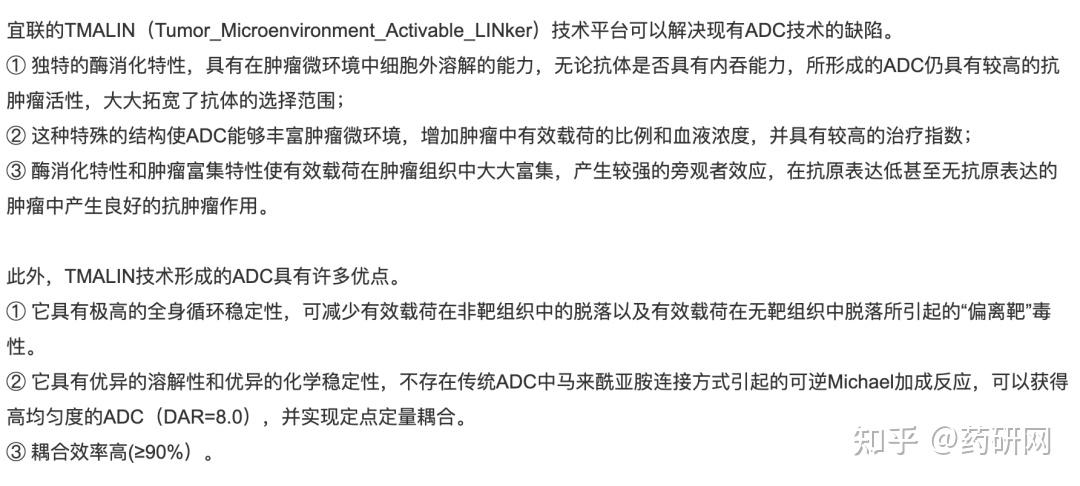 宜联的TMALIN（Tumor_Microenvironment_Activable_LINker）技术平台可以解决现有ADC技术的缺陷。
① 独特的酶消化特性，具有在肿瘤微环境中细胞外溶解的能力，无论抗体是否具有内吞能力，所形成的ADC仍具有较高的抗肿瘤活性，大大拓宽了抗体的选择范围；
② 这种特殊的结构使ADC能够丰富肿瘤微环境，增加肿瘤中有效载荷的比例和血液浓度，并具有较高的治疗指数；
③ 酶消化特性和肿瘤富集特性使有效载荷在肿瘤组织中大大富集，产生较强的旁观者效应，在抗原表达低甚至无抗原表达的肿瘤中产生良好的抗肿瘤作用。

此外，TMALIN技术形成的ADC具有许多优点。
① 它具有极高的全身循环稳定性，可减少有效载荷在非靶组织中的脱落以及有效载荷在无靶组织中脱落所引起的“偏离靶”毒性。
② 它具有优异的溶解性和优异的化学稳定性，不存在传统ADC中马来酰亚胺连接方式引起的可逆Michael加成反应，可以获得高均匀度的ADC（DAR=8.0），并实现定点定量耦合。
③ 耦合效率高(≥90%）。

知乎 @药研网